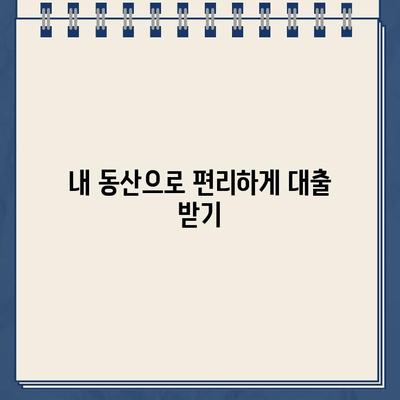 내 동산으로 편리하게 대출 받기